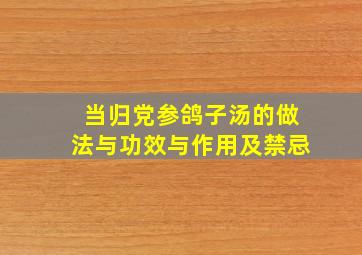 当归党参鸽子汤的做法与功效与作用及禁忌